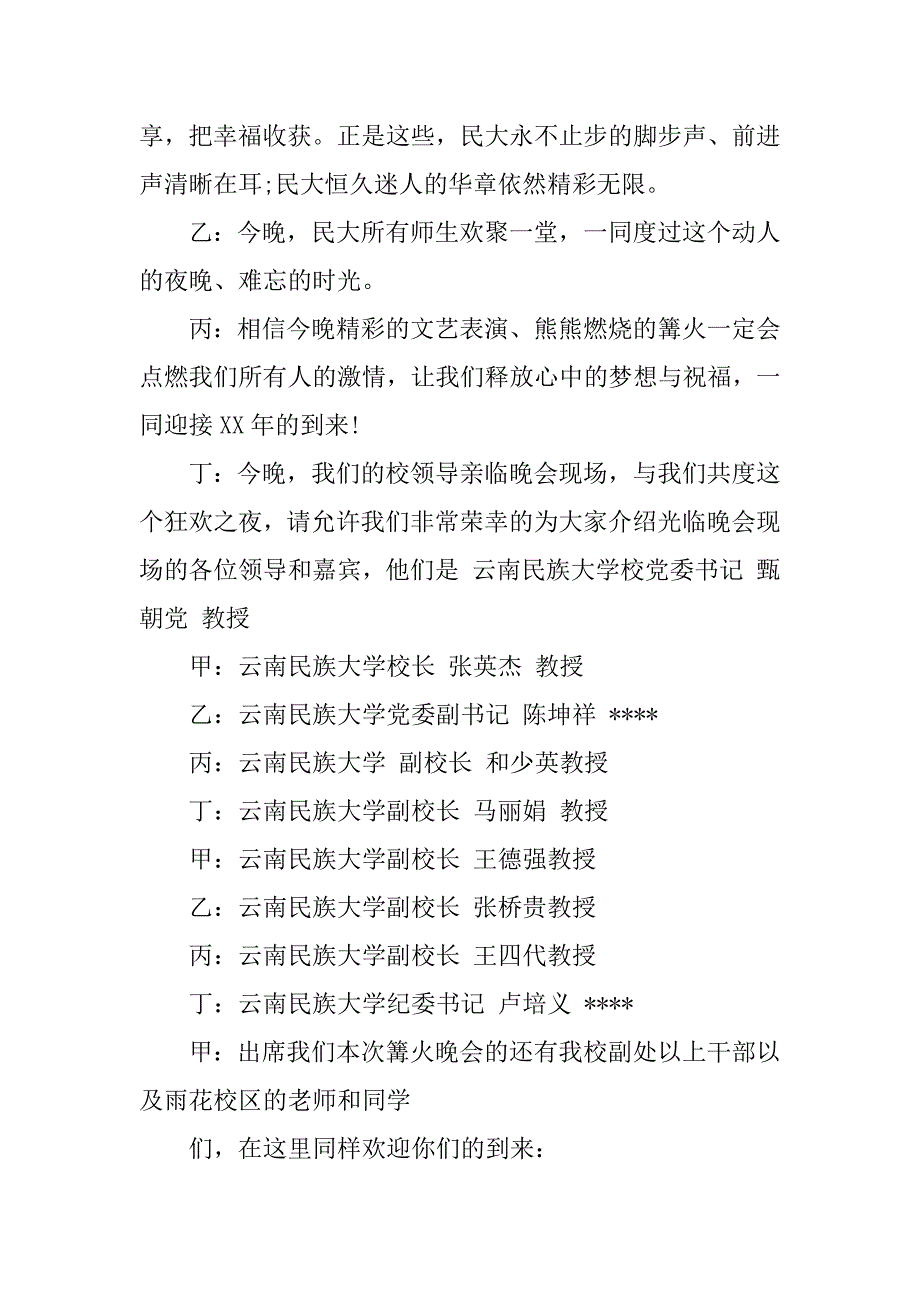 享，把幸福收获。正是这些，民大永不止步的脚步声、前进声清晰在耳;民大恒久迷人的华章依然精彩无限。

乙：今晚，民大所有师生欢聚一堂，一同度过这个动人的夜晚、难忘的时光。

丙：相信今晚精彩的文艺表演、熊熊燃烧的篝火一定会点燃我们所有人的激情，让我们释放心中的梦想与祝福，一同迎接XX年的到来!

丁：今晚，我们的校领导亲临晚会现场，与我们共度这个狂欢之夜，请允许我们非常荣幸的为大家介绍光临晚会现场的各位领导和嘉宾，他们是 云南民族大学校党委书记 甄朝党 教授

甲：云南民族大学校长 张英杰 教授

乙：云南民族大学党委副书记 陈坤祥 ****

丙：云南民族大学 副校长 和少英教授

丁：云南民族大学副校长 马丽娟 教授

甲：云南民族大学副校长 王德强教授

乙：云南民族大学副校长 张桥贵教授

丙：云南民族大学副校长 王四代教授

丁：云南民族大学纪委书记 卢培义 ****

甲：出席我们本次篝火晚会的还有我校副处以上干部以及雨花校区的老师和同学

们，在这里同样欢迎你们的到来：